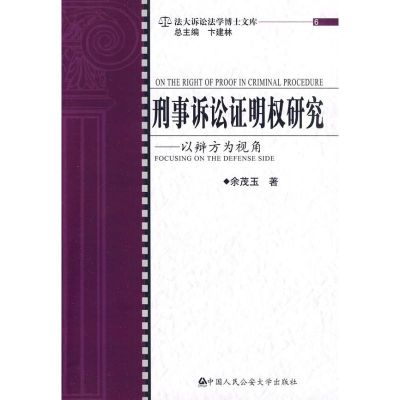 法大诉讼法学博士文库 6
总主编 卞建林

ON THE RIGHT OF PROOF IN CRIMINAL PROCEDURE

刑事诉讼证明权研究

——以辩方为视角
FOCUSING ON THE DEFENSE SIDE

◆余茂玉 著

中国人民公安大学出版社